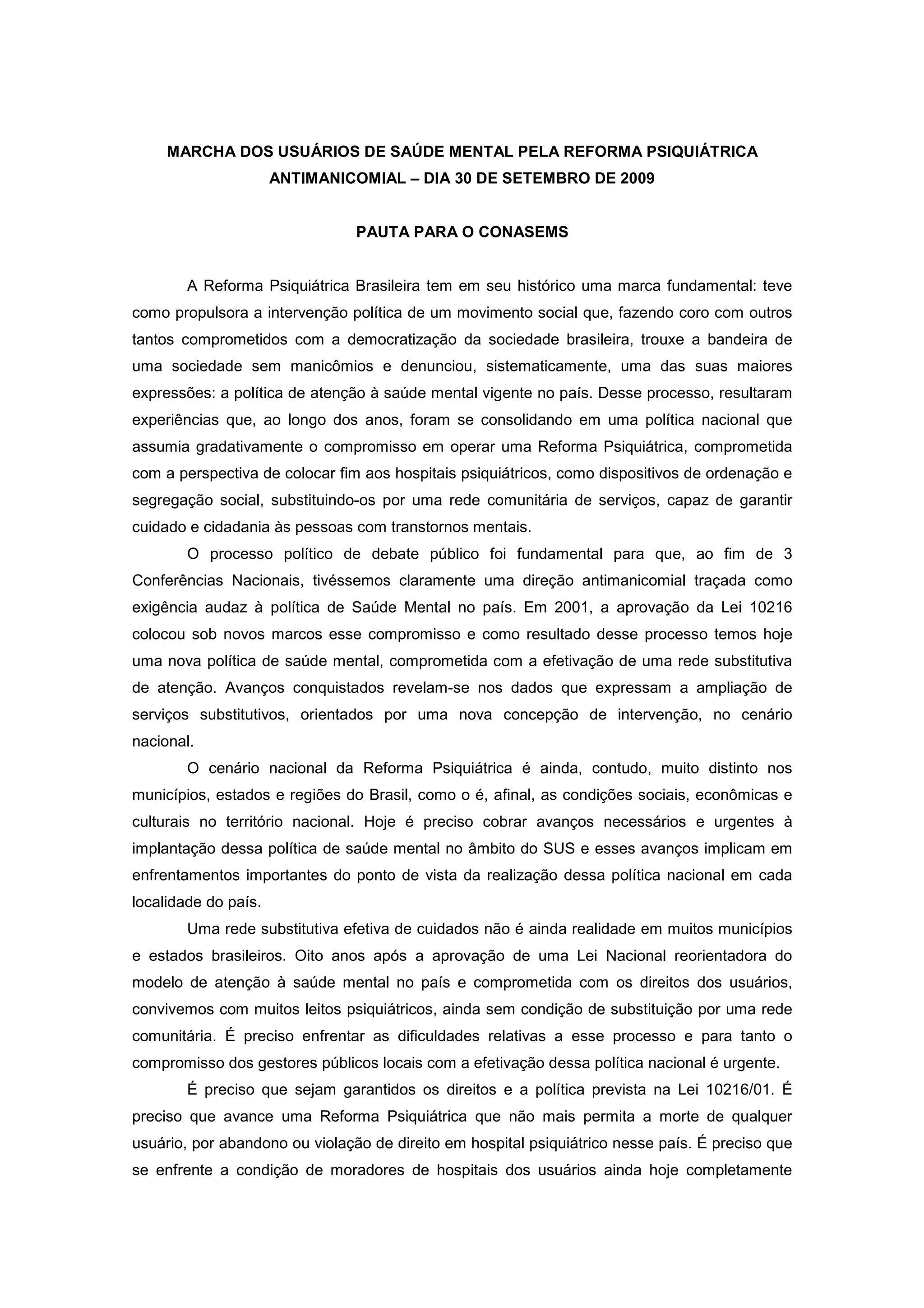 MARCHA DOS USUÁRIOS DE SAÚDE MENTAL PELA REFORMA PSIQUIÁTRICA ANTIMANICOMIAL – DIA 30 DE SETEMBRO DE 2009

PAUTA PARA O CONASEMS

A Reforma Psiquiátrica Brasileira tem em seu histórico uma marca fundamental: teve como propulsora a intervenção política de um movimento social que, fazendo coro com outros tantos comprometidos com a democratização da sociedade brasileira, trouxe a bandeira de uma sociedade sem manicômios e denunciou, sistematicamente, uma das suas maiores expressões: a política de atenção à saúde mental vigente no país. Desse processo, resultaram experiências que, ao longo dos anos, foram se consolidando em uma política nacional que assumia gradativamente o compromisso em operar uma Reforma Psiquiátrica, comprometida com a perspectiva de colocar fim aos hospitais psiquiátricos, como dispositivos de ordenação e segregação social, substituindo-os por uma rede comunitária de serviços, capaz de garantir cuidado e cidadania às pessoas com transtornos mentais.

O processo político de debate público foi fundamental para que, ao fim de 3 Conferências Nacionais, tivéssemos claramente uma direção antimanicomial traçada como exigência audaz à política de Saúde Mental no país. Em 2001, a aprovação da Lei 10216 colocou sob novos marcos esse compromisso e como resultado desse processo temos hoje uma nova política de saúde mental, comprometida com a efetivação de uma rede substitutiva de atenção. Avanços conquistados revelam-se nos dados que expressam a ampliação de serviços substitutivos, orientados por uma nova concepção de intervenção, no cenário nacional.

O cenário nacional da Reforma Psiquiátrica é ainda, contudo, muito distinto nos municípios, estados e regiões do Brasil, como o é, afinal, as condições sociais, econômicas e culturais no território nacional. Hoje é preciso cobrar avanços necessários e urgentes à implantação dessa política de saúde mental no âmbito do SUS e esses avanços implicam em enfrentamentos importantes do ponto de vista da realização dessa política nacional em cada localidade do país.

Uma rede substitutiva efetiva de cuidados não é ainda realidade em muitos municípios e estados brasileiros. Oito anos após a aprovação de uma Lei Nacional reorientadora do modelo de atenção à saúde mental no país e comprometida com os direitos dos usuários, convivemos com muitos leitos psiquiátricos, ainda sem condição de substituição por uma rede comunitária. É preciso enfrentar as dificuldades relativas a esse processo e para tanto o compromisso dos gestores públicos locais com a efetivação dessa política nacional é urgente.

É preciso que sejam garantidos os direitos e a política prevista na Lei 10216/01. É preciso que avance uma Reforma Psiquiátrica que não mais permita a morte de qualquer usuário, por abandono ou violação de direito em hospital psiquiátrico nesse país. É preciso que se enfrente a condição de moradores de hospitais dos usuários ainda hoje completamente